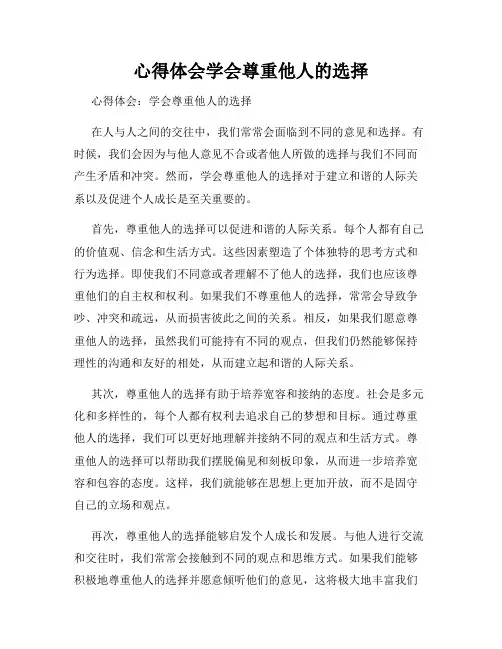 心得体会学会尊重他人的选择

心得体会：学会尊重他人的选择

在人与人之间的交往中，我们常常会面临到不同的意见和选择。有时候，我们会因为与他人意见不合或者他人所做的选择与我们不同而产生矛盾和冲突。然而，学会尊重他人的选择对于建立和谐的人际关系以及促进个人成长是至关重要的。

首先，尊重他人的选择可以促进和谐的人际关系。每个人都有自己的价值观、信念和生活方式。这些因素塑造了个体独特的思考方式和行为选择。即使我们不同意或者理解不了他人的选择，我们也应该尊重他们的自主权和权利。如果我们不尊重他人的选择，常常会导致争吵、冲突和疏远，从而损害彼此之间的关系。相反，如果我们愿意尊重他人的选择，虽然我们可能持有不同的观点，但我们仍然能够保持理性的沟通和友好的相处，从而建立起和谐的人际关系。

其次，尊重他人的选择有助于培养宽容和接纳的态度。社会是多元化和多样性的，每个人都有权利去追求自己的梦想和目标。通过尊重他人的选择，我们可以更好地理解并接纳不同的观点和生活方式。尊重他人的选择可以帮助我们摆脱偏见和刻板印象，从而进一步培养宽容和包容的态度。这样，我们就能够在思想上更加开放，而不是固守自己的立场和观点。

再次，尊重他人的选择能够启发个人成长和发展。与他人进行交流和交往时，我们常常会接触到不同的观点和思维方式。如果我们能够积极地尊重他人的选择并愿意倾听他们的意见，这将极大地丰富我们